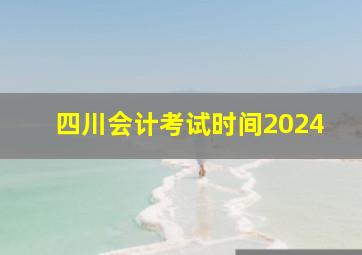 四川会计考试时间2024